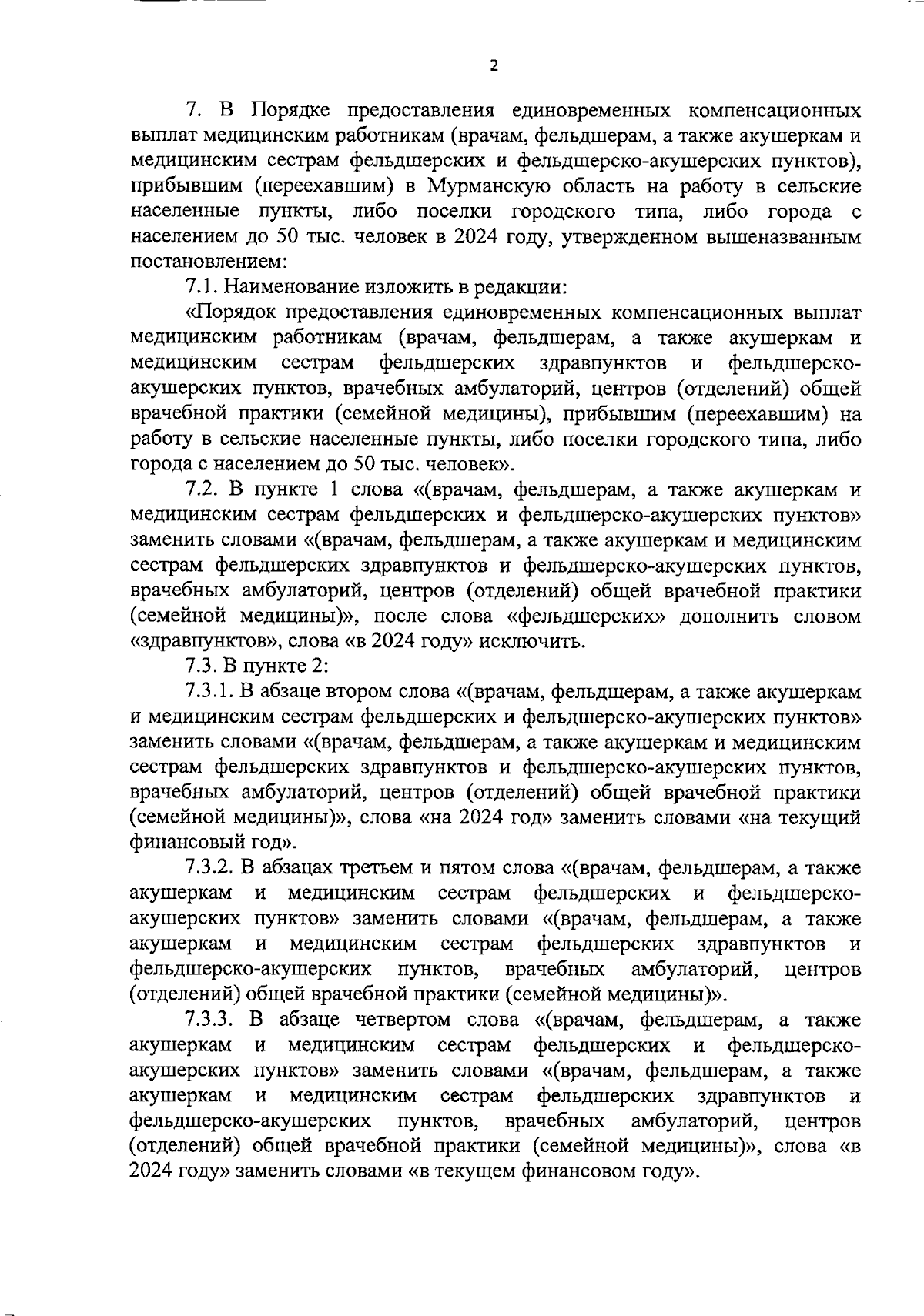 2

7. В Порядке предоставления единовременных компенсационных выплат медицинским работникам (врачам, фельдшерам, а также акушеркам и медицинским сестрам фельдшерских и фельдшерско-акушерских пунктов), прибывшим (переехавшим) в Мурманскую область на работу в сельские населенные пункты, либо поселки городского типа, либо города с населением до 50 тыс. человек в 2024 году, утвержденном вышеназванным постановлением:

7.1. Наименование изложить в редакции:

«Порядок предоставления единовременных компенсационных выплат медицинским работникам (врачам, фельдшерам, а также акушеркам и медицинским сестрам фельдшерских здравпунктов и фельдшерско-акушерских пунктов, врачебных амбулаторий, центров (отделений) общей врачебной практики (семейной медицины), прибывшим (переехавшим) на работу в сельские населенные пункты, либо поселки городского типа, либо города с населением до 50 тыс. человек».

7.2. В пункте 1 слова «(врачам, фельдшерам, а также акушеркам и медицинским сестрам фельдшерских и фельдшерско-акушерских пунктов» заменить словами «(врачам, фельдшерам, а также акушеркам и медицинским сестрам фельдшерских здравпунктов и фельдшерско-акушерских пунктов, врачебных амбулаторий, центров (отделений) общей врачебной практики (семейной медицины)», после слова «фельдшерских» дополнить словом «здравпунктов», слова «в 2024 году» исключить.

7.3. В пункте 2:

7.3.1. В абзаце втором слова «(врачам, фельдшерам, а также акушеркам и медицинским сестрам фельдшерских и фельдшерско-акушерских пунктов» заменить словами «(врачам, фельдшерам, а также акушеркам и медицинским сестрам фельдшерских здравпунктов и фельдшерско-акушерских пунктов, врачебных амбулаторий, центров (отделений) общей врачебной практики (семейной медицины)», слова «на 2024 год» заменить словами «на текущий финансовый год».

7.3.2. В абзацах третьем и пятом слова «(врачам, фельдшерам, а также акушеркам и медицинским сестрам фельдшерских и фельдшерско-акушерских пунктов» заменить словами «(врачам, фельдшерам, а также акушеркам и медицинским сестрам фельдшерских здравпунктов и фельдшерско-акушерских пунктов, врачебных амбулаторий, центров (отделений) общей врачебной практики (семейной медицины)».

7.3.3. В абзаце четвертом слова «(врачам, фельдшерам, а также акушеркам и медицинским сестрам фельдшерских и фельдшерско-акушерских пунктов» заменить словами «(врачам, фельдшерам, а также акушеркам и медицинским сестрам фельдшерских здравпунктов и фельдшерско-акушерских пунктов, врачебных амбулаторий, центров (отделений) общей врачебной практики (семейной медицины)», слова «в 2024 году» заменить словами «в текущем финансовом году».